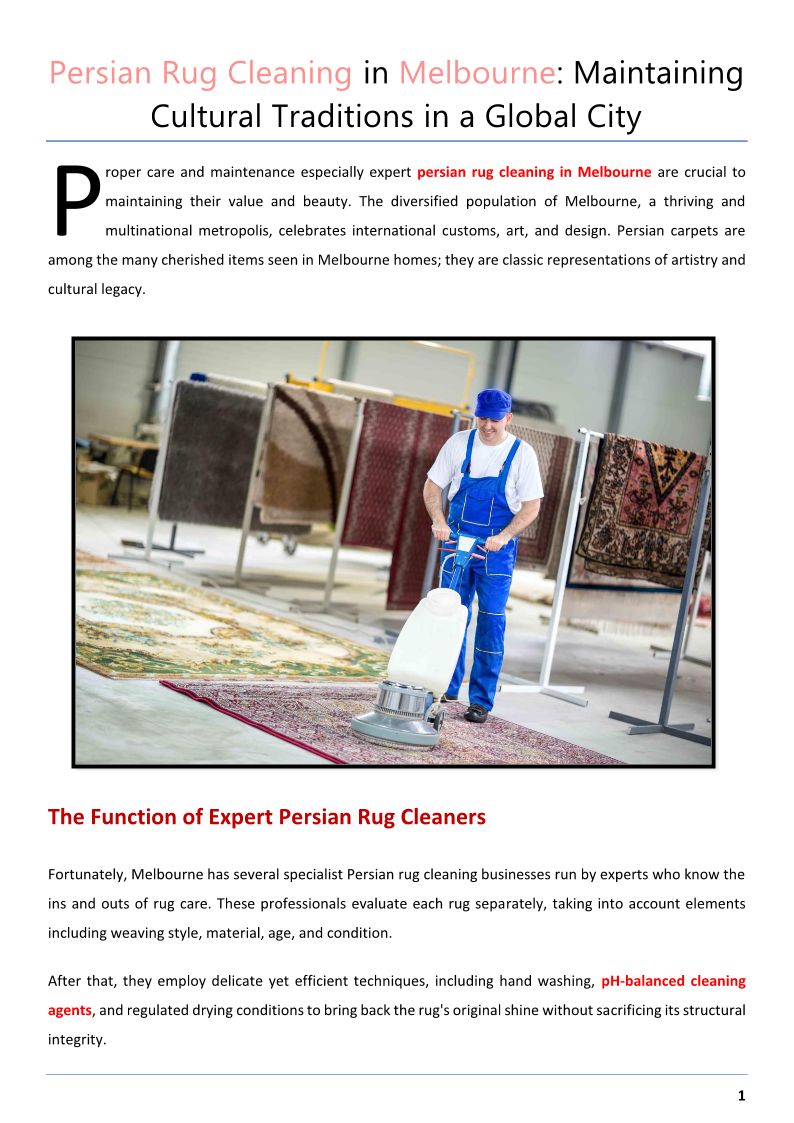 Persian Rug Cleaning in Melbourne: Maintaining Cultural Traditions in a Global City

Proper care and maintenance especially expert persian rug cleaning in Melbourne are crucial to maintaining their value and beauty. The diversified population of Melbourne, a thriving and multinational metropolis, celebrates international customs, art, and design. Persian carpets are among the many cherished items seen in Melbourne homes; they are classic representations of artistry and cultural legacy.

The Function of Expert Persian Rug Cleaners

Fortunately, Melbourne has several specialist Persian rug cleaning businesses run by experts who know the ins and outs of rug care. These professionals evaluate each rug separately, taking into account elements including weaving style, material, age, and condition.

After that, they employ delicate yet efficient techniques, including hand washing, pH-balanced cleaning agents, and regulated drying conditions to bring back the rug's original shine without sacrificing its structural integrity.

1